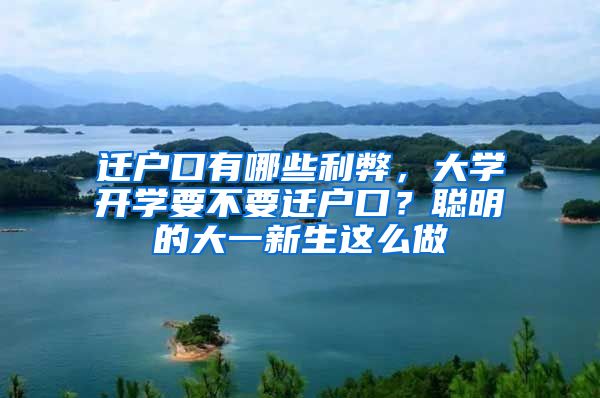 迁户口有哪些利弊，大学开学要不要迁户口？聪明的大一新生这么做